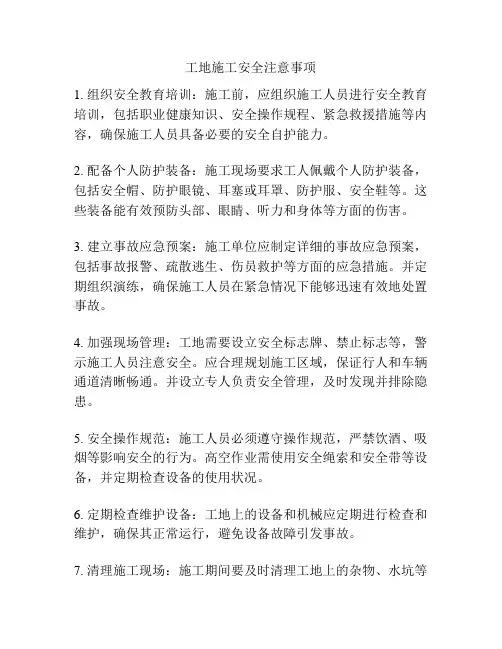 工地施工安全注意事项

1. 组织安全教育培训：施工前，应组织施工人员进行安全教育培训，包括职业健康知识、安全操作规程、紧急救援措施等内容，确保施工人员具备必要的安全自护能力。

2. 配备个人防护装备：施工现场要求工人佩戴个人防护装备，包括安全帽、防护眼镜、耳塞或耳罩、防护服、安全鞋等。这些装备能有效预防头部、眼睛、听力和身体等方面的伤害。

3. 建立事故应急预案：施工单位应制定详细的事故应急预案，包括事故报警、疏散逃生、伤员救护等方面的应急措施。并定期组织演练，确保施工人员在紧急情况下能够迅速有效地处置事故。

4. 加强现场管理：工地需要设立安全标志牌、禁止标志等，警示施工人员注意安全。应合理规划施工区域，保证行人和车辆通道清晰畅通。并设立专人负责安全管理，及时发现并排除隐患。

5. 安全操作规范：施工人员必须遵守操作规范，严禁饮酒、吸烟等影响安全的行为。高空作业需使用安全绳索和安全带等设备，并定期检查设备的使用状况。

6. 定期检查维护设备：工地上的设备和机械应定期进行检查和维护，确保其正常运行，避免设备故障引发事故。

7. 清理施工现场：施工期间要及时清理工地上的杂物、水坑等